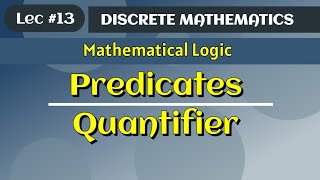 Lec #13
DISCRETE MATHEMATICS

Mathematical Logic

Predicates

Quantifier